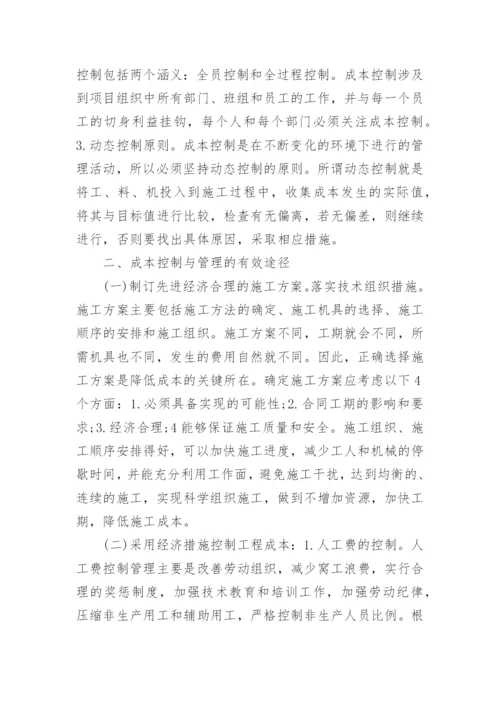 控制包括两个涵义：全员控制和全过程控制。成本控制涉及到项目组织中所有部门、班组和员工的工作，并与每一个员工的切身利益挂钩，每个人和每个部门必须关注成本控制。3.动态控制原则。成本控制是在不断变化的环境下进行的管理活动，所以必须坚持动态控制的原则。所谓动态控制就是将工、料、机投入到施工过程中，收集成本发生的实际值，将其与目标值进行比较，检查有无偏离，若无偏差，则继续进行，否则要找出具体原因，采取相应措施。

二、成本控制与管理的有效途径

(一)制订先进经济合理的施工方案。落实技术组织措施。施工方案主要包括施工方法的确定、施工机具的选择、施工顺序的安排和施工组织。施工方案不同，工期就会不同，所需机具也不同，发生的费用自然就不同。因此，正确选择施工方案是降低成本的关键所在。确定施工方案应考虑以下4个方面：1.必须具备实现的可能性;2.合同工期的影响和要求;3.经济合理;4能够保证施工质量和安全。施工组织、施工顺序安排得好，可以加快施工进度，减少工人和机械的停歇时间，并能充分利用工作面，避免施工干扰，达到均衡的、连续的施工，实现科学组织施工，做到不增加资源，加快工期，降低施工成本。

(二)采用经济措施控制工程成本：1.人工费的控制。人工费控制管理主要是改善劳动组织，减少窝工浪费，实行合理的奖惩制度，加强技术教育和培训工作，加强劳动纪律，压缩非生产用工和辅助用工，严格控制非生产人员比例。根